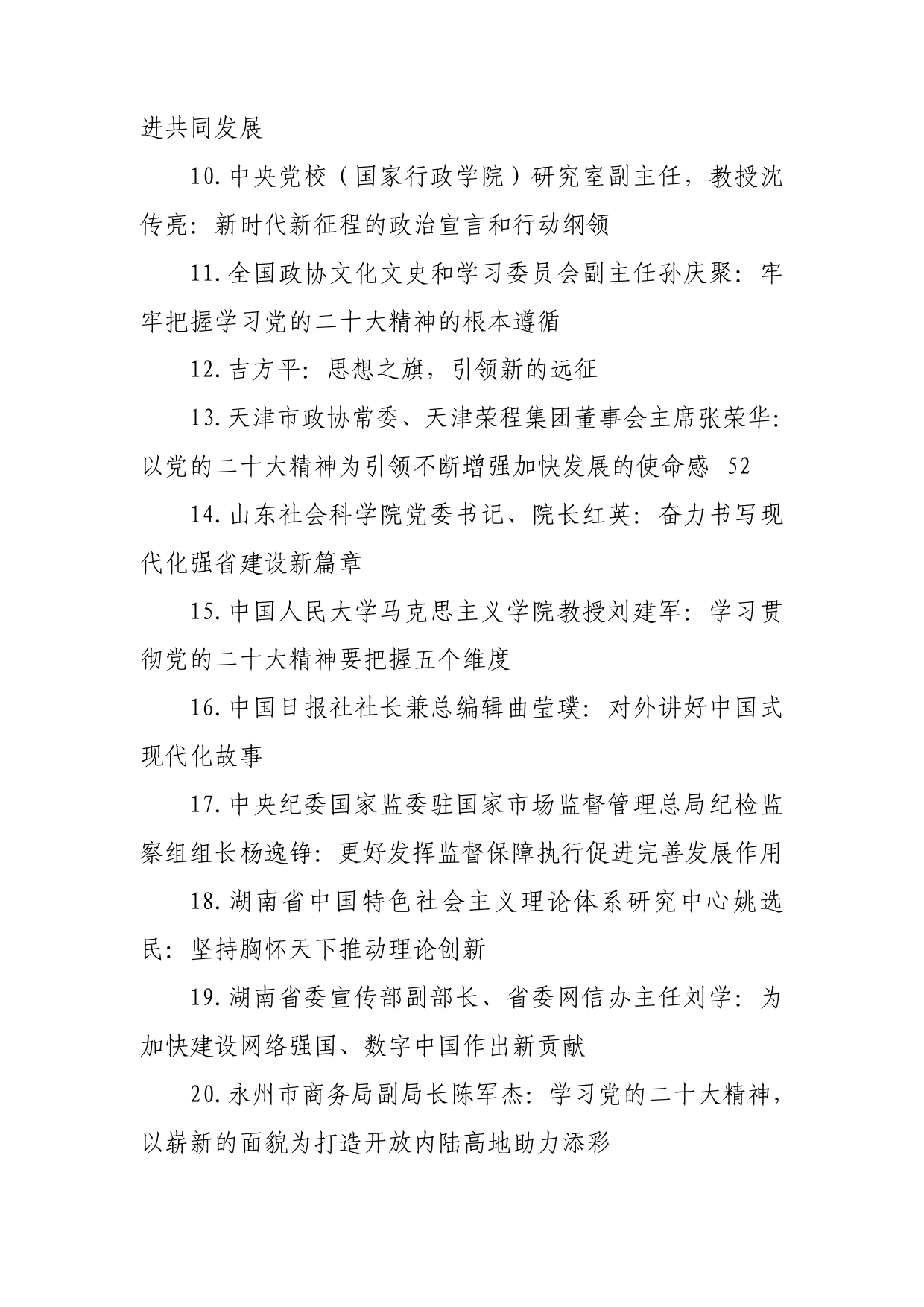 进共同发展

10. 中央党校（国家行政学院）研究室副主任，教授沈传亮：新时代新征程的政治宣言和行动纲领

11. 全国政协文化文史和学习委员会副主任孙庆聚：牢牢把握学习党的二十大精神的根本遵循

12. 吉方平：思想之旗，引领新的远征

13. 天津市政协常委、天津荣程集团董事会主席张荣华：以党的二十大精神为引领不断增强加快发展的使命感 52

14. 山东社会科学院党委书记、院长红英：奋力书写现代化强省建设新篇章

15. 中国人民大学马克思主义学院教授刘建军：学习贯彻党的二十大精神要把握五个维度

16. 中国日报社社长兼总编辑曲莹璞：对外讲好中国式现代化故事

17. 中央纪委国家监委驻国家市场监督管理总局纪检监察组组长杨逸铮：更好发挥监督保障执行促进完善发展作用

18. 湖南省中国特色社会主义理论体系研究中心姚选民：坚持胸怀天下推动理论创新

19. 湖南省委宣传部副部长、省委网信办主任刘学：为加快建设网络强国、数字中国作出新贡献

20. 永州市商务局副局长陈军杰：学习党的二十大精神，以崭新的面貌为打造开放内陆高地助力添彩